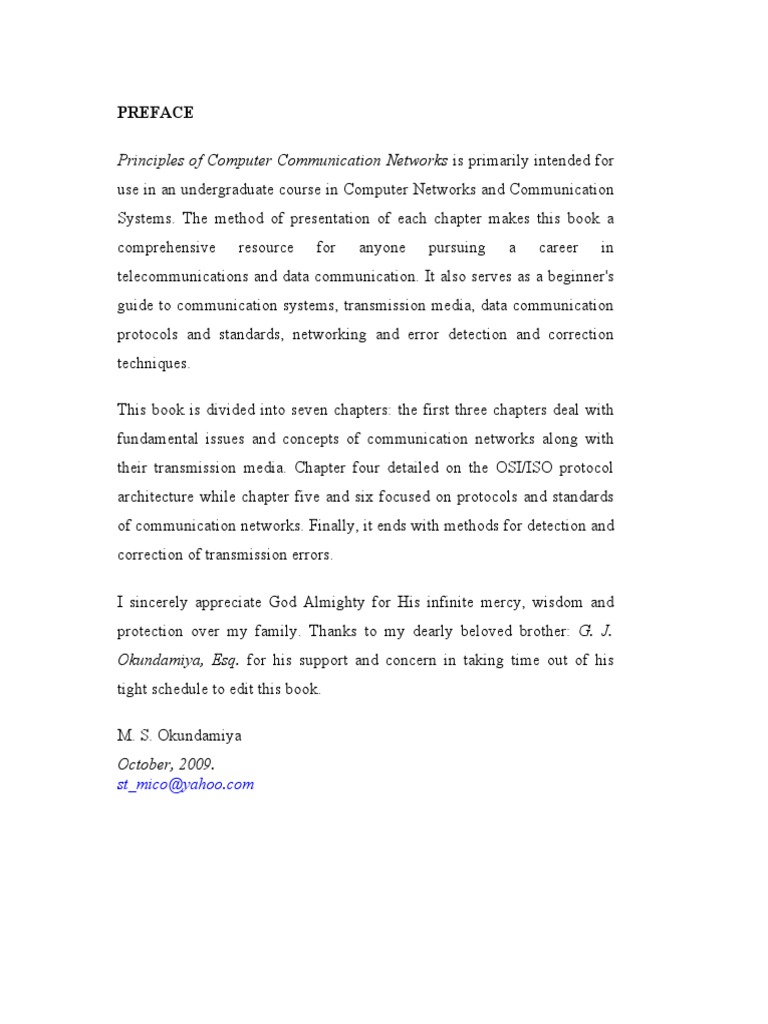 PREFACE

Principles of Computer Communication Networks is primarily intended for use in an undergraduate course in Computer Networks and Communication Systems. The method of presentation of each chapter makes this book a comprehensive resource for anyone pursuing a career in telecommunications and data communication. It also serves as a beginner's guide to communication systems, transmission media, data communication protocols and standards, networking and error detection and correction techniques.

This book is divided into seven chapters: the first three chapters deal with fundamental issues and concepts of communication networks along with their transmission media. Chapter four detailed on the OSI/ISO protocol architecture while chapter five and six focused on protocols and standards of communication networks. Finally, it ends with methods for detection and correction of transmission errors.

I sincerely appreciate God Almighty for His infinite mercy, wisdom and protection over my family. Thanks to my dearly beloved brother: G. J. Okundamiya, Esq. for his support and concern in taking time out of his tight schedule to edit this book.

M. S. Okundamiya
October, 2009.
st_mico@yahoo.com